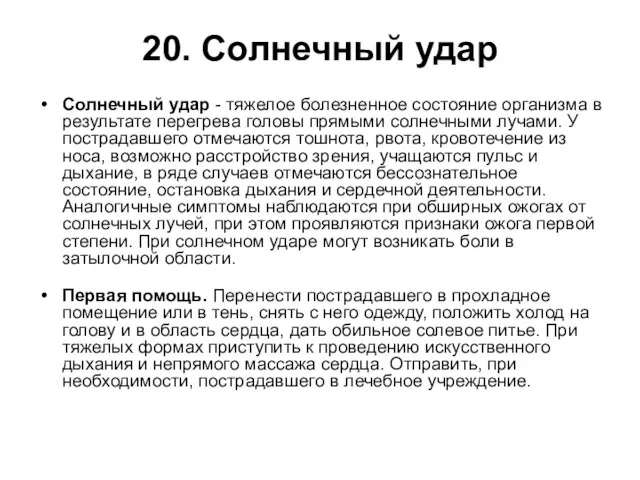 20. Солнечный удар

• Солнечный удар - тяжелое болезненное состояние организма в результате перегрева головы прямыми солнечными лучами. У пострадавшего отмечаются тошнота, рвота, кровотечение из носа, возможно расстройство зрения, учащаются пульс и дыхание, в ряде случаев отмечаются бессознательное состояние, остановка дыхания и сердечной деятельности. Аналогичные симптомы наблюдаются при обширных ожогах от солнечных лучей, при этом проявляются признаки ожога первой степени. При солнечном ударе могут возникать боли в затылочной области.

• Первая помощь. Перенести пострадавшего в прохладное помещение или в тень, снять с него одежду, положить холод на голову и в область сердца, дать обильное солевое питье. При тяжелых формах приступить к проведению искусственного дыхания и непрямого массажа сердца. Отправить, при необходимости, пострадавшего в лечебное учреждение.